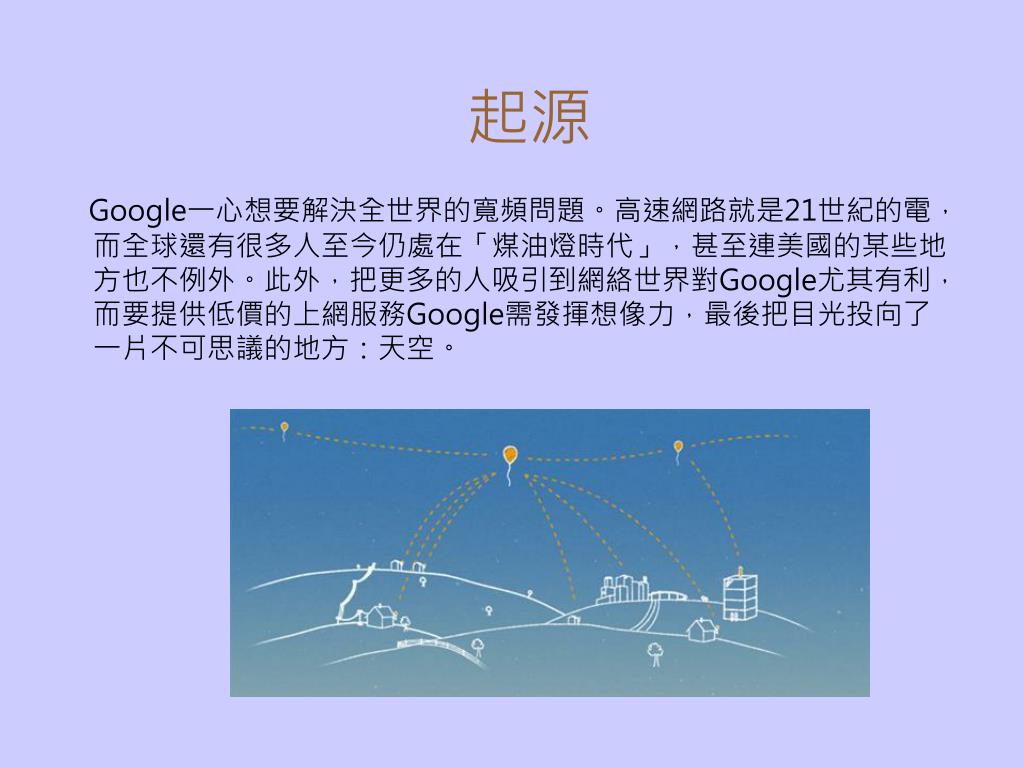 起源

Google一心想要解決全世界的寬頻問題。高速網路就是21世紀的電，而全球還有很多人至今仍處在「煤油燈時代」，甚至連美國的某些地方也不例外。此外，把更多的人吸引到網絡世界對Google尤其有利，而要提供低價的上網服務Google需發揮想像力，最後把目光投向了一片不可思議的地方：天空。